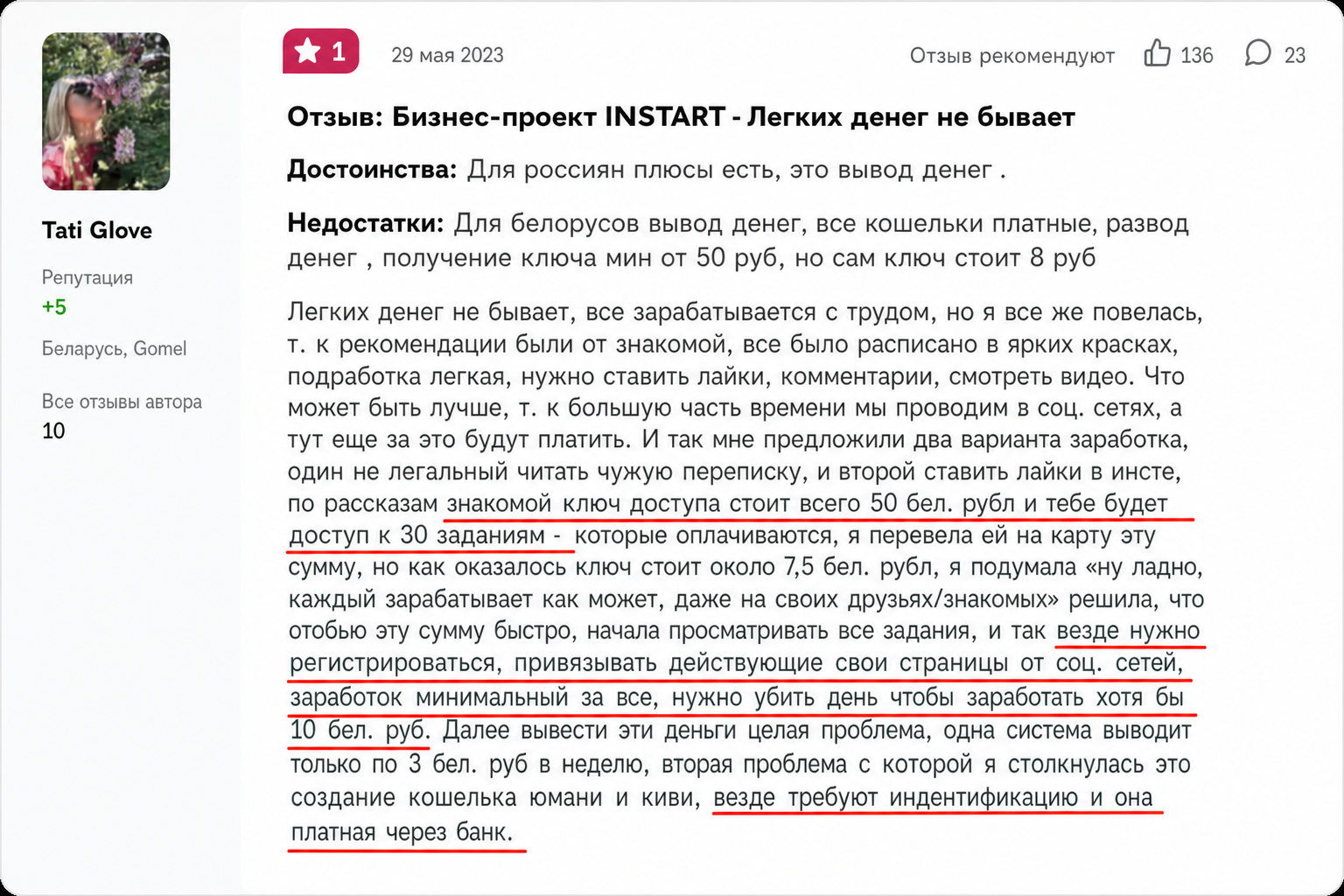 Tati Glove

Репутация
+5

Беларусь, Gomel

Все отзывы автора
10

1

29 мая 2023

Отзыв рекомендуют 136 23

Отзыв: Бизнес-проект INSTART - Легких денег не бывает

Достоинства: Для россиян плюсы есть, это вывод денег .

Недостатки: Для белорусов вывод денег, все кошельки платные, развод денег , получение ключа мин от 50 руб, но сам ключ стоит 8 руб

Легких денег не бывает, все зарабатывается с трудом, но я все же повелась, т. к рекомендации были от знакомой, все было расписано в ярких красках, подработка легкая, нужно ставить лайки, комментарии, смотреть видео. Что может быть лучше, т. к большую часть времени мы проводим в соц. сетях, а тут еще за это будут платить. И так мне предложили два варианта заработка, один не легальный читать чужую переписку, и второй ставить лайки в инсте, по рассказам знакомой ключ доступа стоит всего 50 бел. рубл и тебе будет доступ к 30 заданиям - которые оплачиваются, я перевела ей на карту эту сумму, но как оказалось ключ стоит около 7,5 бел. рубл, я подумала «ну ладно, каждый зарабатывает как может, даже на своих друзьях/знакомых» решила, что отобью эту сумму быстро, начала просматривать все задания, и так везде нужно регистрироваться, привязывать действующие свои страницы от соц. сетей, заработок минимальный за все, нужно убить день чтобы заработать хотя бы 10 бел. руб. Далее вывести эти деньги целая проблема, одна система выводит только по 3 бел. руб в неделю, вторая проблема с которой я столкнулась это создание кошелька юмани и киви, везде требуют индентификацию и она платная через банк.